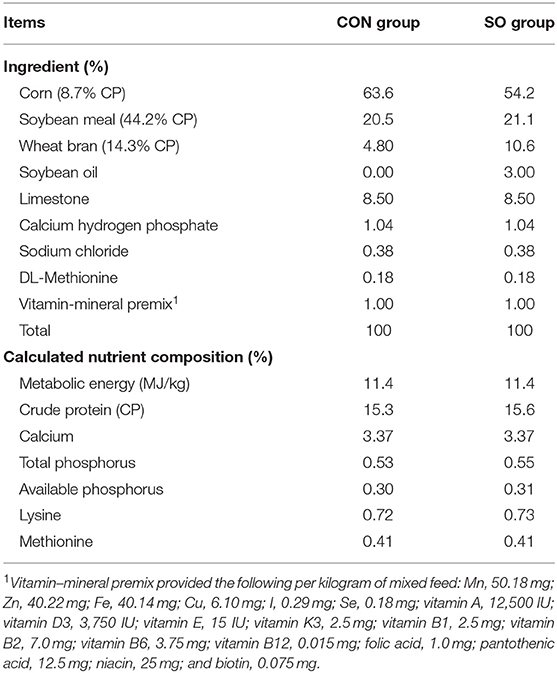 | Items | CON group | SO group |
|---|---|---|
| **Ingredient (%)** | | |
| Corn (8.7% CP) | 63.6 | 54.2 |
| Soybean meal (44.2% CP) | 20.5 | 21.1 |
| Wheat bran (14.3% CP) | 4.80 | 10.6 |
| Soybean oil | 0.00 | 3.00 |
| Limestone | 8.50 | 8.50 |
| Calcium hydrogen phosphate | 1.04 | 1.04 |
| Sodium chloride | 0.38 | 0.38 |
| DL-Methionine | 0.18 | 0.18 |
| Vitamin-mineral premix$^1$ | 1.00 | 1.00 |
| Total | 100 | 100 |
| **Calculated nutrient composition (%)** | | |
| Metabolic energy (MJ/kg) | 11.4 | 11.4 |
| Crude protein (CP) | 15.3 | 15.6 |
| Calcium | 3.37 | 3.37 |
| Total phosphorus | 0.53 | 0.55 |
| Available phosphorus | 0.30 | 0.31 |
| Lysine | 0.72 | 0.73 |
| Methionine | 0.41 | 0.41 |

$^1$Vitamin–mineral premix provided the following per kilogram of mixed feed: Mn, 50.18 mg; Zn, 40.22 mg; Fe, 40.14 mg; Cu, 6.10 mg; I, 0.29 mg; Se, 0.18 mg; vitamin A, 12,500 IU; vitamin D3, 3,750 IU; vitamin E, 15 IU; vitamin K3, 2.5 mg; vitamin B1, 2.5 mg; vitamin B2, 7.0 mg; vitamin B6, 3.75 mg; vitamin B12, 0.015 mg; folic acid, 1.0 mg; pantothenic acid, 12.5 mg; niacin, 25 mg; and biotin, 0.075 mg.